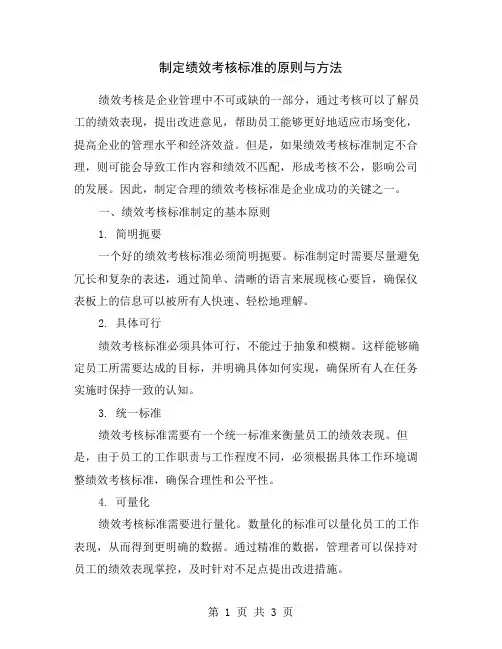 制定绩效考核标准的原则与方法

绩效考核是企业管理中不可或缺的一部分，通过考核可以了解员工的绩效表现，提出改进意见，帮助员工能够更好地适应市场变化，提高企业的管理水平和经济效益。但是，如果绩效考核标准制定不合理，则可能会导致工作内容和绩效不匹配，形成考核不公，影响公司的发展。因此，制定合理的绩效考核标准是企业成功的关键之一。

一、绩效考核标准制定的基本原则

1. 简明扼要

一个好的绩效考核标准必须简明扼要。标准制定时需要尽量避免冗长和复杂的表述，通过简单、清晰的语言来展现核心要旨，确保仪表板上的信息可以被所有人快速、轻松地理解。

2. 具体可行

绩效考核标准必须具体可行，不能过于抽象和模糊。这样能够确定员工所需要达成的目标，并明确具体如何实现，确保所有人在任务实施时保持一致的认知。

3. 统一标准

绩效考核标准需要有一个统一标准来衡量员工的绩效表现。但是，由于员工的工作职责与工作程度不同，必须根据具体工作环境调整绩效考核标准，确保合理性和公平性。

4. 可量化

绩效考核标准需要进行量化。数量化的标准可以量化员工的工作表现，从而得到更明确的数据。通过精准的数据，管理者可以保持对员工的绩效表现掌控，及时针对不足点提出改进措施。

第 1 页 共 3 页